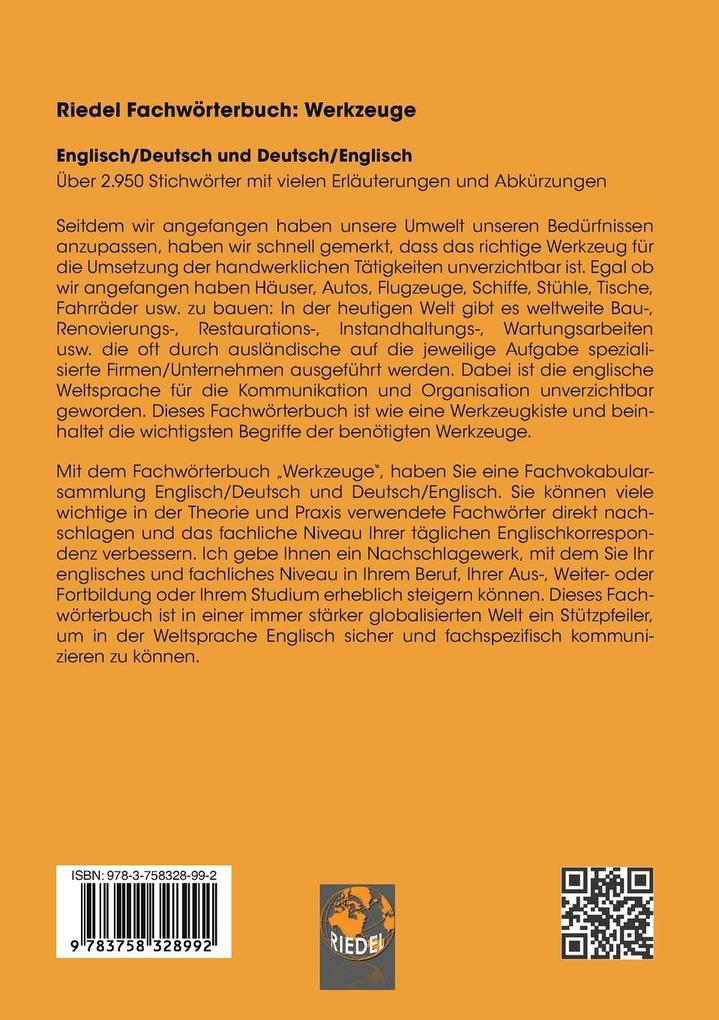 Riedel Fachwörterbuch: Werkzeuge

Englisch/Deutsch und Deutsch/Englisch
Über 2.950 Stichwörter mit vielen Erläuterungen und Abkürzungen

Seitdem wir angefangen haben unsere Umwelt unseren Bedürfnissen anzupassen, haben wir schnell gemerkt, dass das richtige Werkzeug für die Umsetzung der handwerklichen Tätigkeiten unverzichtbar ist. Egal ob wir angefangen haben Häuser, Autos, Flugzeuge, Schiffe, Stühle, Tische, Fahrräder usw. zu bauen: In der heutigen Welt gibt es weltweite Bau-, Renovierungs-, Restaurations-, Instandhaltungs-, Wartungsarbeiten usw. die oft durch ausländische auf die jeweilige Aufgabe spezialisierte Firmen/Unternehmen ausgeführt werden. Dabei ist die englische Weltsprache für die Kommunikation und Organisation unverzichtbar geworden. Dieses Fachwörterbuch ist wie eine Werkzeugkiste und beinhaltet die wichtigsten Begriffe der benötigten Werkzeuge.

Mit dem Fachwörterbuch „Werkzeuge", haben Sie eine Fachvokabularsammlung Englisch/Deutsch und Deutsch/Englisch. Sie können viele wichtige in der Theorie und Praxis verwendete Fachwörter direkt nachschlagen und das fachliche Niveau Ihrer täglichen Englischkorrespondenz verbessern. Ich gebe Ihnen ein Nachschlagewerk, mit dem Sie Ihr englisches und fachliches Niveau in Ihrem Beruf, Ihrer Aus-, Weiter- oder Fortbildung oder Ihrem Studium erheblich steigern können. Dieses Fachwörterbuch ist in einer immer stärker globalisierten Welt ein Stützpfeiler, um in der Weltsprache Englisch sicher und fachspezifisch kommunizieren zu können.

ISBN: 978-3-758328-99-2
9 783758 328992

RIEDEL